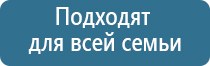 Подходят
для всей семьи